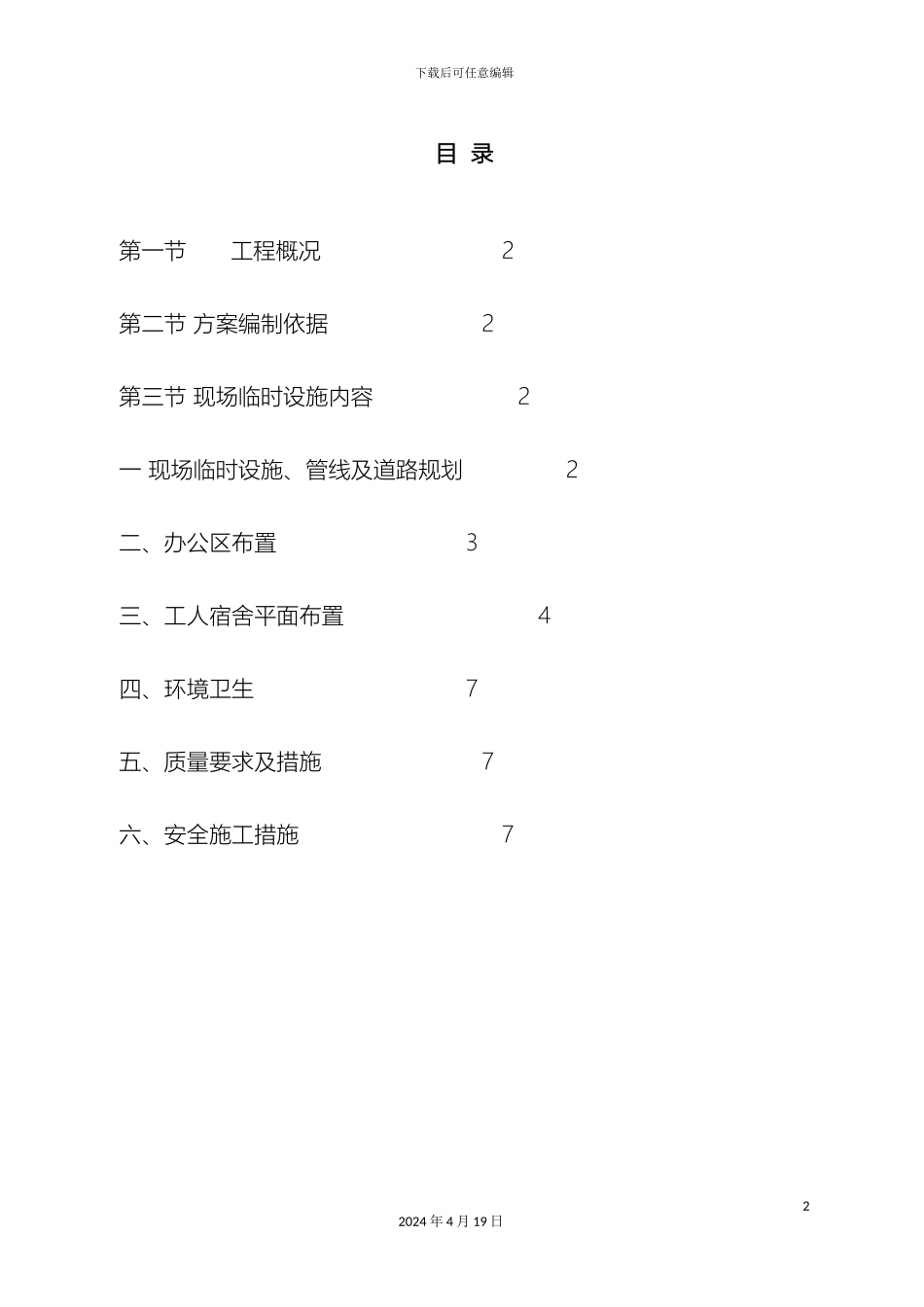 下载后可任意编辑

目 录

第一节 工程概况 2

第二节 方案编制依据 2

第三节 现场临时设施内容 2

一 现场临时设施、管线及道路规划 2

二、办公区布置 3

三、工人宿舍平面布置 4

四、环境卫生 7

五、质量要求及措施 7

六、安全施工措施 7

2

2024 年 4 月 19 日